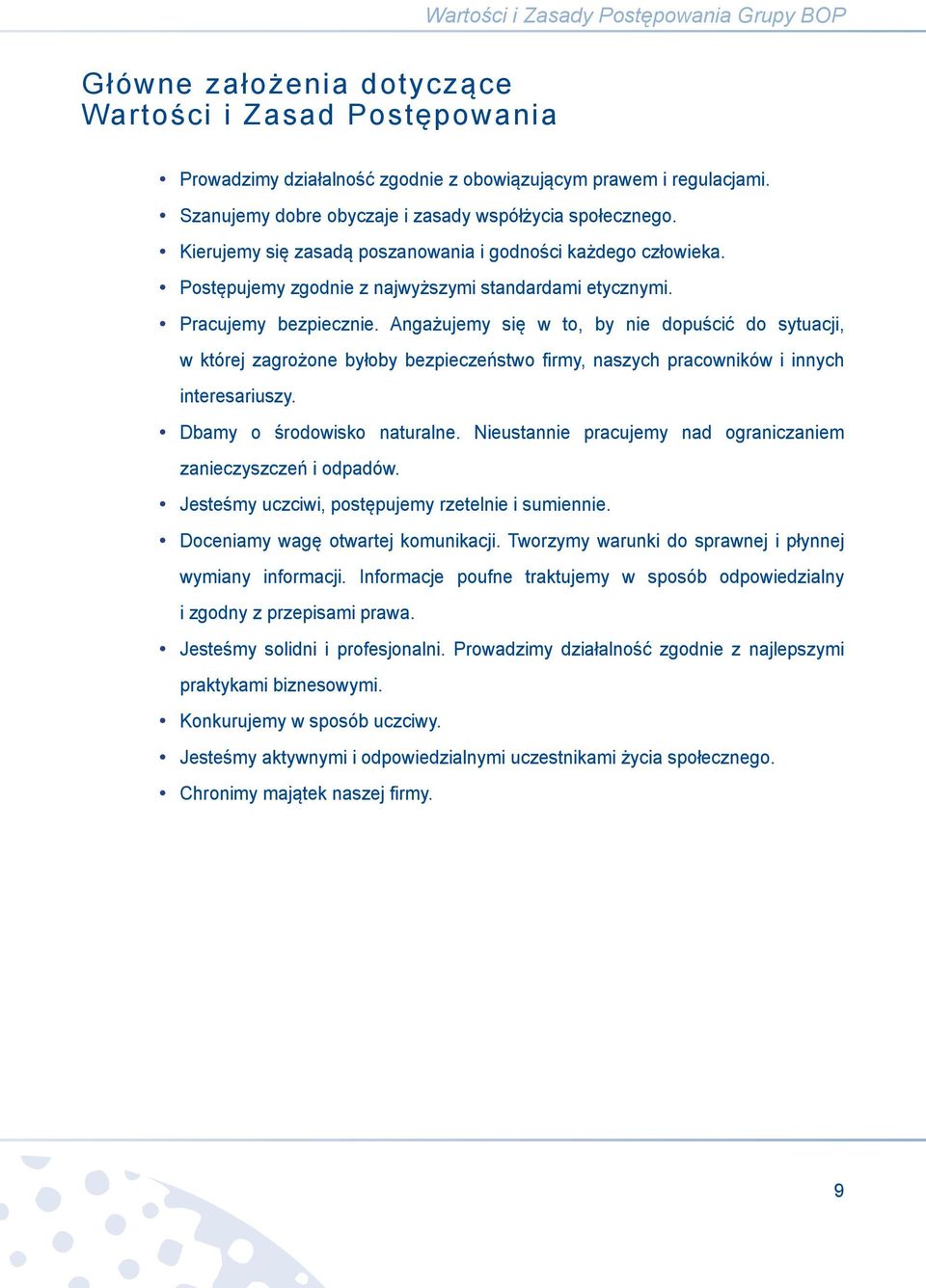 Wartości i Zasady Postępowania Grupy BOP

Główne założenia dotyczące Wartości i Zasad Postępowania

• Prowadzimy działalność zgodnie z obowiązującym prawem i regulacjami.
• Szanujemy dobre obyczaje i zasady współżycia społecznego.
• Kierujemy się zasadą poszanowania i godności każdego człowieka.
• Postępujemy zgodnie z najwyższymi standardami etycznymi.
• Pracujemy bezpiecznie. Angażujemy się w to, by nie dopuścić do sytuacji, w której zagrożone byłoby bezpieczeństwo firmy, naszych pracowników i innych interesariuszy.
• Dbamy o środowisko naturalne. Nieustannie pracujemy nad ograniczaniem zanieczyszczeń i odpadów.
• Jesteśmy uczciwi, postępujemy rzetelnie i sumiennie.
• Doceniamy wagę otwartej komunikacji. Tworzymy warunki do sprawnej i płynnej wymiany informacji. Informacje poufne traktujemy w sposób odpowiedzialny i zgodny z przepisami prawa.
• Jesteśmy solidni i profesjonalni. Prowadzimy działalność zgodnie z najlepszymi praktykami biznesowymi.
• Konkurujemy w sposób uczciwy.
• Jesteśmy aktywnymi i odpowiedzialnymi uczestnikami życia społecznego.
• Chronimy majątek naszej firmy.

9